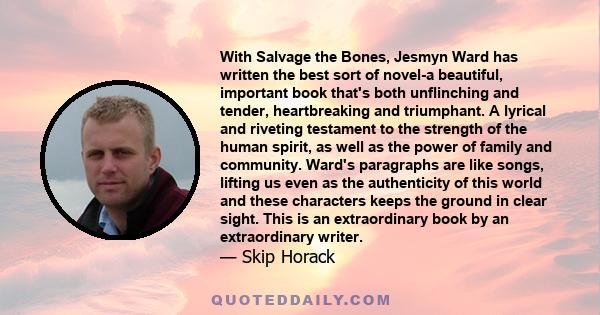 With Salvage the Bones, Jesmyn Ward has written the best sort of novel-a beautiful, important book that's both unflinching and tender, heartbreaking and triumphant. A lyrical and riveting testament to the strength of the human spirit, as well as the power of family and community. Ward's paragraphs are like songs, lifting us even as the authenticity of this world and these characters keeps the ground in clear sight. This is an extraordinary book by an extraordinary writer.
— Skip Horack

QUOTEDDAILY.COM